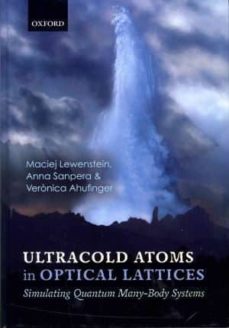 OXFORD

Maciej Lewenstein, Anna Sanpera & Verònica Ahufinger

ULTRACOLD ATOMS in OPTICAL LATTICES

Simulating Quantum Many-Body Systems